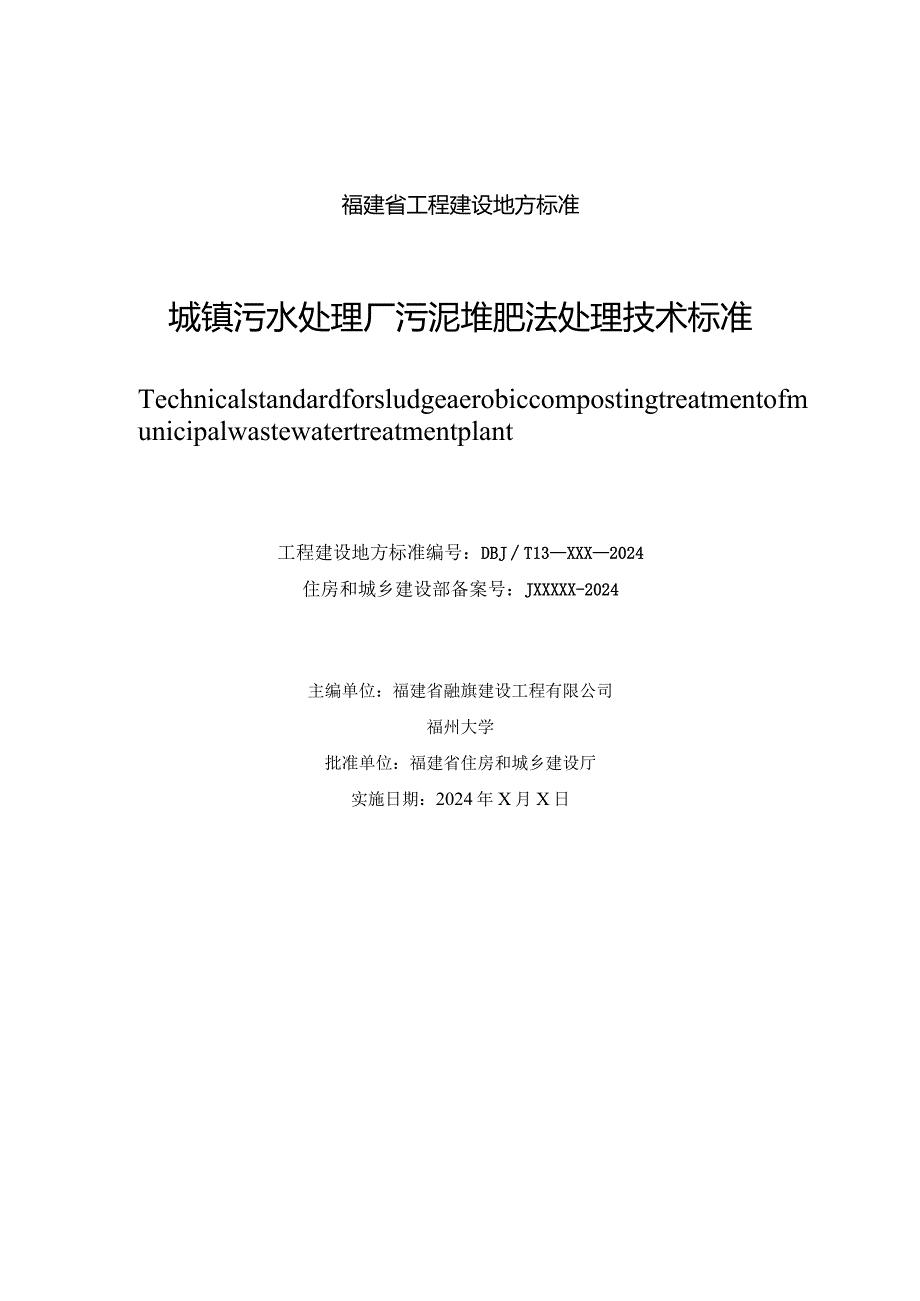 福建省工程建设地方标准

城镇污水处理厂污泥堆肥法处理技术标准

Technicalstandardforsludgeaerobiccompostingtreatmentofmunicipalwastewatertreatmentplant

工程建设地方标准编号：DBJ/T13—XXX—2024
住房和城乡建设部备案号：JXXXXX-2024

主编单位：福建省融旗建设工程有限公司
福州大学
批准单位：福建省住房和城乡建设厅
实施日期：2024年X月X日